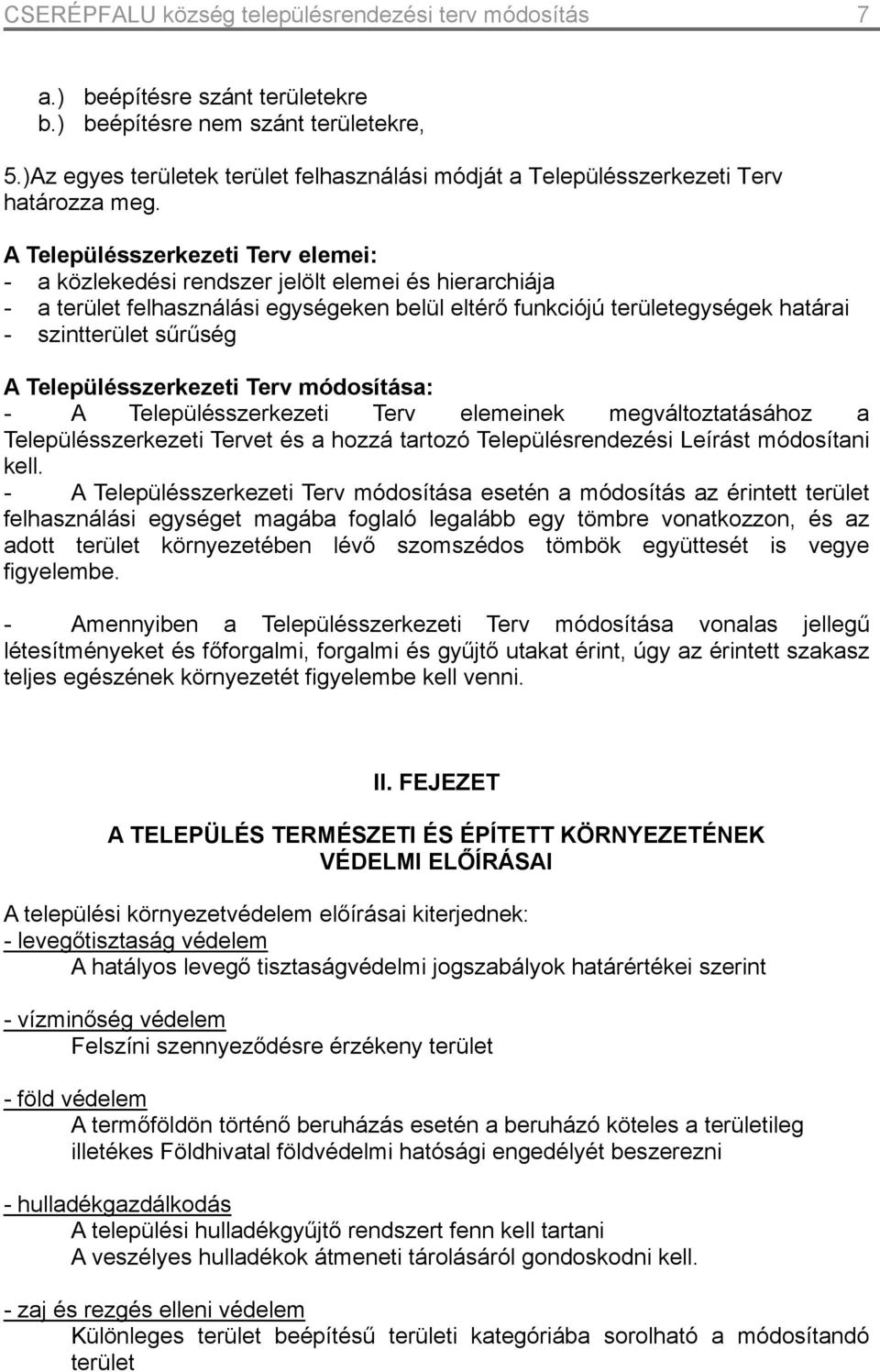 CSERÉPFALU község településrendezési terv módosítás 7

a.) beépítésre szánt területekre
b.) beépítésre nem szánt területekre,

5.)Az egyes területek terület felhasználási módját a Településszerkezeti Terv határozza meg.

A Településszerkezeti Terv elemei:
- a közlekedési rendszer jelölt elemei és hierarchiája
- a terület felhasználási egységeken belül eltérő funkciójú területegységek határai
- szintterület sűrűség

A Településszerkezeti Terv módosítása:
- A Településszerkezeti Terv elemeinek megváltoztatásához a Településszerkezeti Tervet és a hozzá tartozó Településrendezési Leírást módosítani kell.
- A Településszerkezeti Terv módosítása esetén a módosítás az érintett terület felhasználási egységet magába foglaló legalább egy tömbre vonatkozzon, és az adott terület környezetében lévő szomszédos tömbök együttesét is vegye figyelembe.

- Amennyiben a Településszerkezeti Terv módosítása vonalas jellegű létesítményeket és főforgalmi, forgalmi és gyűjtő utakat érint, úgy az érintett szakasz teljes egészének környezetét figyelembe kell venni.

II. FEJEZET

A TELEPÜLÉS TERMÉSZETI ÉS ÉPÍTETT KÖRNYEZETÉNEK VÉDELMI ELŐÍRÁSAI

A települési környezetvédelem előírásai kiterjednek:
- levegőtisztaság védelem
A hatályos levegő tisztaságvédelmi jogszabályok határértékei szerint

- vízminőség védelem
Felszíni szennyeződésre érzékeny terület

- föld védelem
A termőföldön történő beruházás esetén a beruházó köteles a területileg illetékes Földhivatal földvédelmi hatósági engedélyét beszerezni

- hulladékgazdálkodás
A települési hulladékgyűjtő rendszert fenn kell tartani
A veszélyes hulladékok átmeneti tárolásáról gondoskodni kell.

- zaj és rezgés elleni védelem
Különleges terület beépítésű területi kategóriába sorolható a módosítandó terület